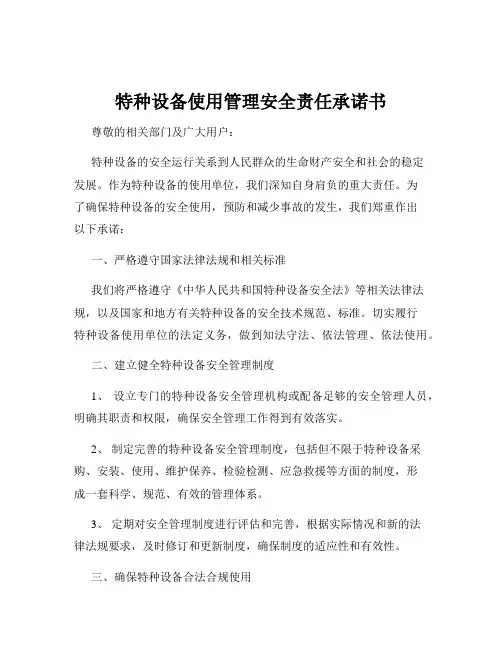 特种设备使用管理安全责任承诺书

尊敬的相关部门及广大用户：

特种设备的安全运行关系到人民群众的生命财产安全和社会的稳定发展。作为特种设备的使用单位，我们深知自身肩负的重大责任。为了确保特种设备的安全使用，预防和减少事故的发生，我们郑重作出以下承诺：

一、严格遵守国家法律法规和相关标准

我们将严格遵守《中华人民共和国特种设备安全法》等相关法律法规，以及国家和地方有关特种设备的安全技术规范、标准。切实履行特种设备使用单位的法定义务，做到知法守法、依法管理、依法使用。

二、建立健全特种设备安全管理制度

1、 设立专门的特种设备安全管理机构或配备足够的安全管理人员，明确其职责和权限，确保安全管理工作得到有效落实。

2、 制定完善的特种设备安全管理制度，包括但不限于特种设备采购、安装、使用、维护保养、检验检测、应急救援等方面的制度，形成一套科学、规范、有效的管理体系。

3、 定期对安全管理制度进行评估和完善，根据实际情况和新的法律法规要求，及时修订和更新制度，确保制度的适应性和有效性。

三、确保特种设备合法合规使用